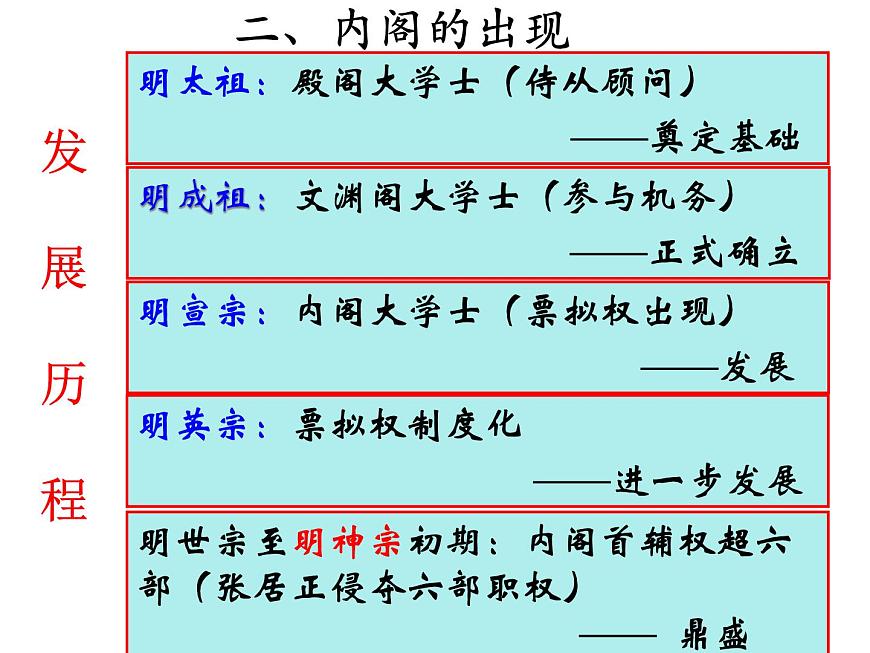 二、内阁的出现

发展历程

明太祖：殿阁大学士（侍从顾问）
——奠定基础

明成祖：文渊阁大学士（参与机务）
——正式确立

明宣宗：内阁大学士（票拟权出现）
——发展

明英宗：票拟权制度化
——进一步发展

明世宗至明神宗初期：内阁首辅权超六部（张居正侵夺六部职权）
—— 鼎盛